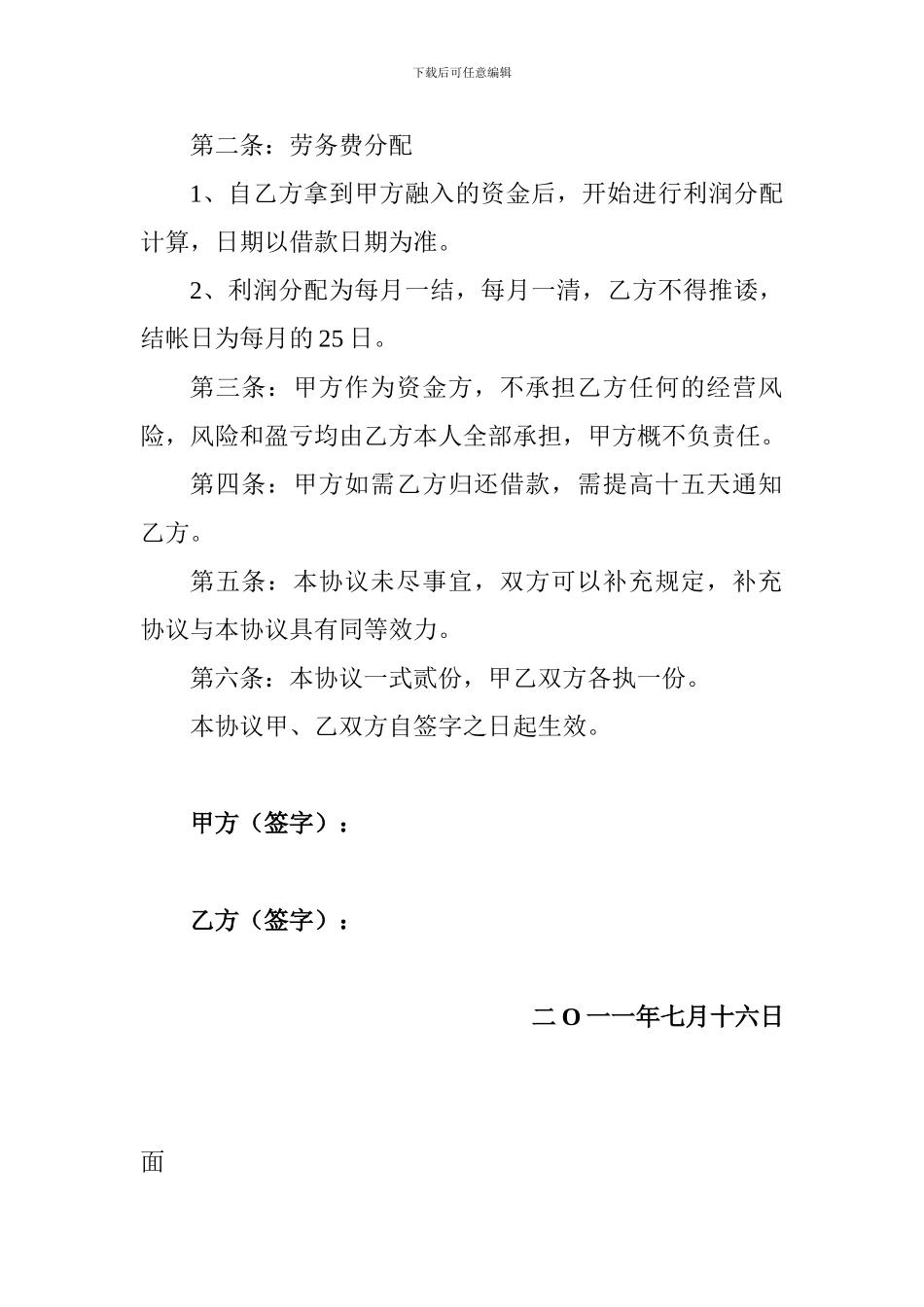 下载后可任意编辑

第二条：劳务费分配

1、自乙方拿到甲方融入的资金后，开始进行利润分配计算，日期以借款日期为准。

2、利润分配为每月一结，每月一清，乙方不得推诿，结帐日为每月的25日。

第三条：甲方作为资金方，不承担乙方任何的经营风险，风险和盈亏均由乙方本人全部承担，甲方概不负责任。

第四条：甲方如需乙方归还借款，需提高十五天通知乙方。

第五条：本协议未尽事宜，双方可以补充规定，补充协议与本协议具有同等效力。

第六条：本协议一式贰份，甲乙双方各执一份。

本协议甲、乙双方自签字之日起生效。

甲方（签字）：

乙方（签字）：

二O一一年七月十六日

面